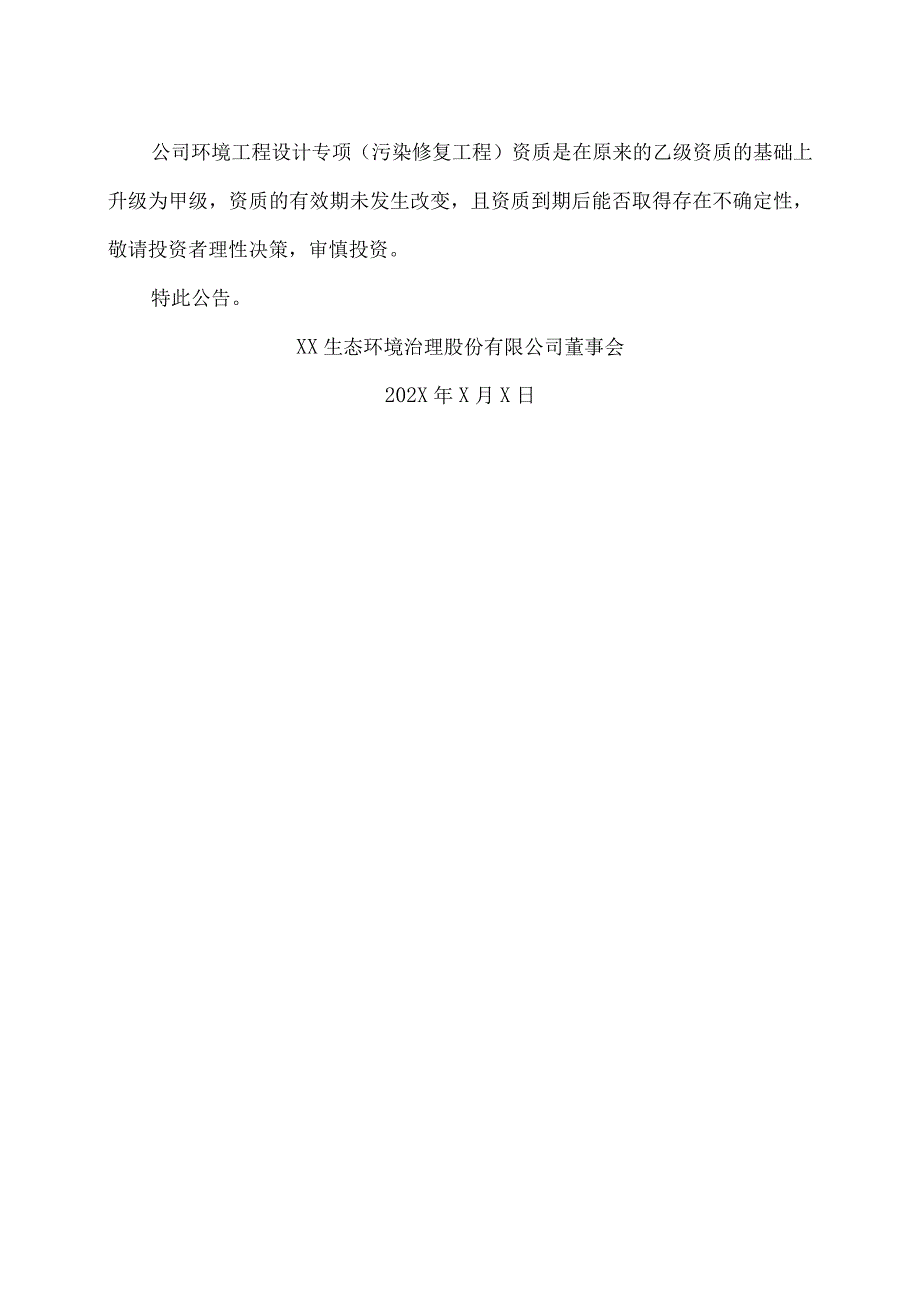 公司环境工程设计专项（污染修复工程）资质是在原来的乙级资质的基础上升级为甲级，资质的有效期未发生改变，且资质到期后能否取得存在不确定性，敬请投资者理性决策，审慎投资。

特此公告。

XX生态环境治理股份有限公司董事会

202X年X月X日